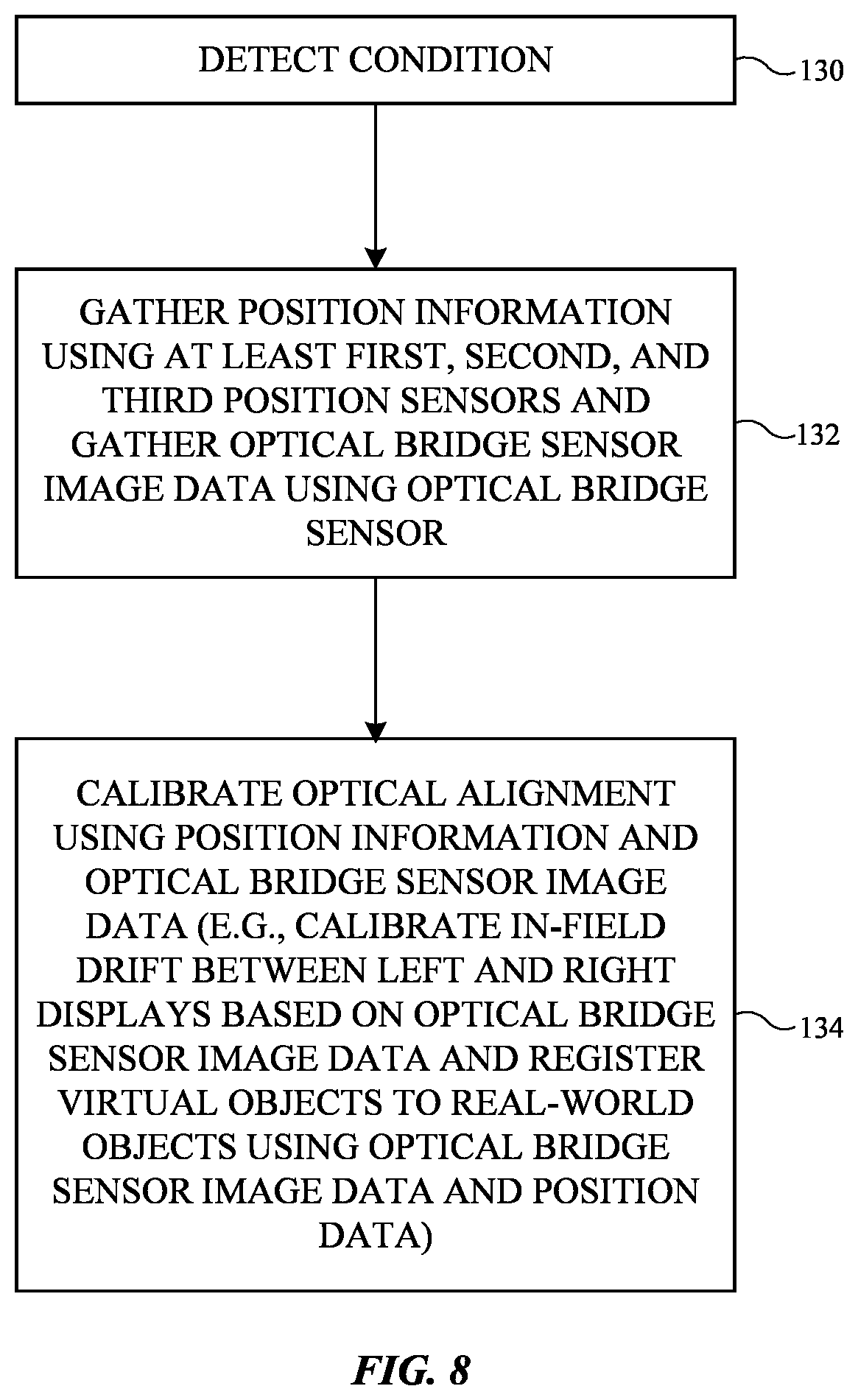 DETECT CONDITION

130

GATHER POSITION INFORMATION USING AT LEAST FIRST, SECOND, AND THIRD POSITION SENSORS AND GATHER OPTICAL BRIDGE SENSOR IMAGE DATA USING OPTICAL BRIDGE SENSOR

132

CALIBRATE OPTICAL ALIGNMENT USING POSITION INFORMATION AND OPTICAL BRIDGE SENSOR IMAGE DATA (E.G., CALIBRATE IN-FIELD DRIFT BETWEEN LEFT AND RIGHT DISPLAYS BASED ON OPTICAL BRIDGE SENSOR IMAGE DATA AND REGISTER VIRTUAL OBJECTS TO REAL-WORLD OBJECTS USING OPTICAL BRIDGE SENSOR IMAGE DATA AND POSITION DATA)

134

FIG. 8